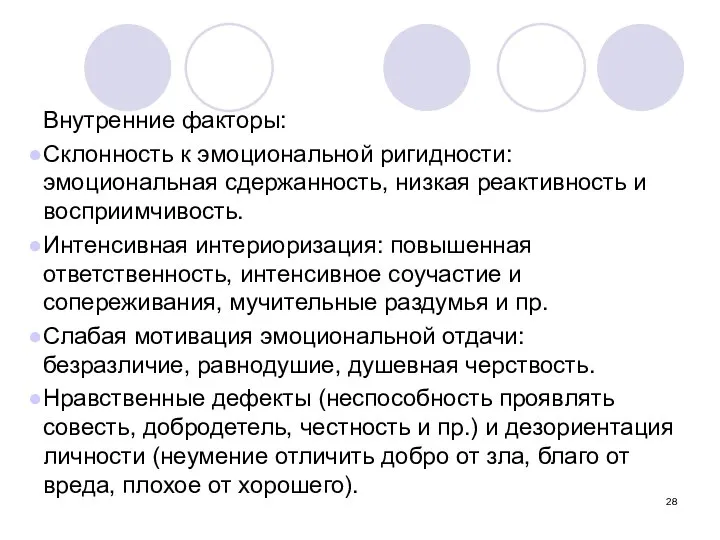 Внутренние факторы:

Склонность к эмоциональной ригидности: эмоциональная сдержанность, низкая реактивность и восприимчивость.

Интенсивная интериоризация: повышенная ответственность, интенсивное соучастие и сопереживания, мучительные раздумья и пр.

Слабая мотивация эмоциональной отдачи: безразличие, равнодушие, душевная черствость.

Нравственные дефекты (неспособность проявлять совесть, добродетель, честность и пр.) и дезориентация личности (неумение отличить добро от зла, благо от вреда, плохое от хорошего).

28